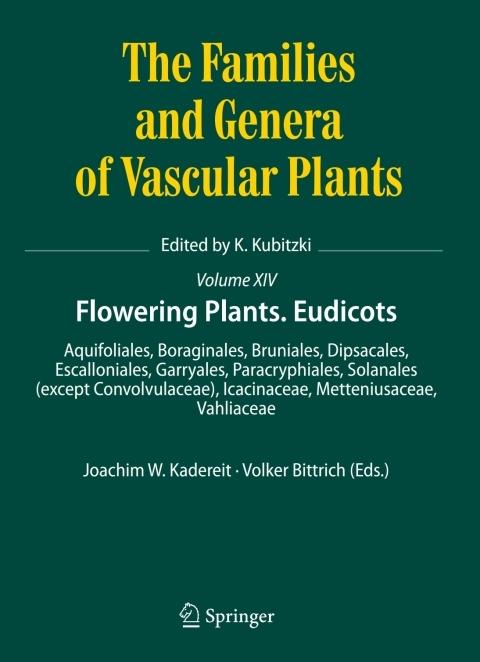 The Families and Genera of Vascular Plants

Edited by K. Kubitzki

Volume XIV

Flowering Plants. Eudicots

Aquifoliales, Boraginales, Bruniales, Dipsacales, Escalloniales, Garryales, Paracryphiales, Solanales (except Convolvulaceae), Icacinaceae, Metteniusaceae, Vahliaceae

Joachim W. Kadereit · Volker Bittrich (Eds.)

Springer